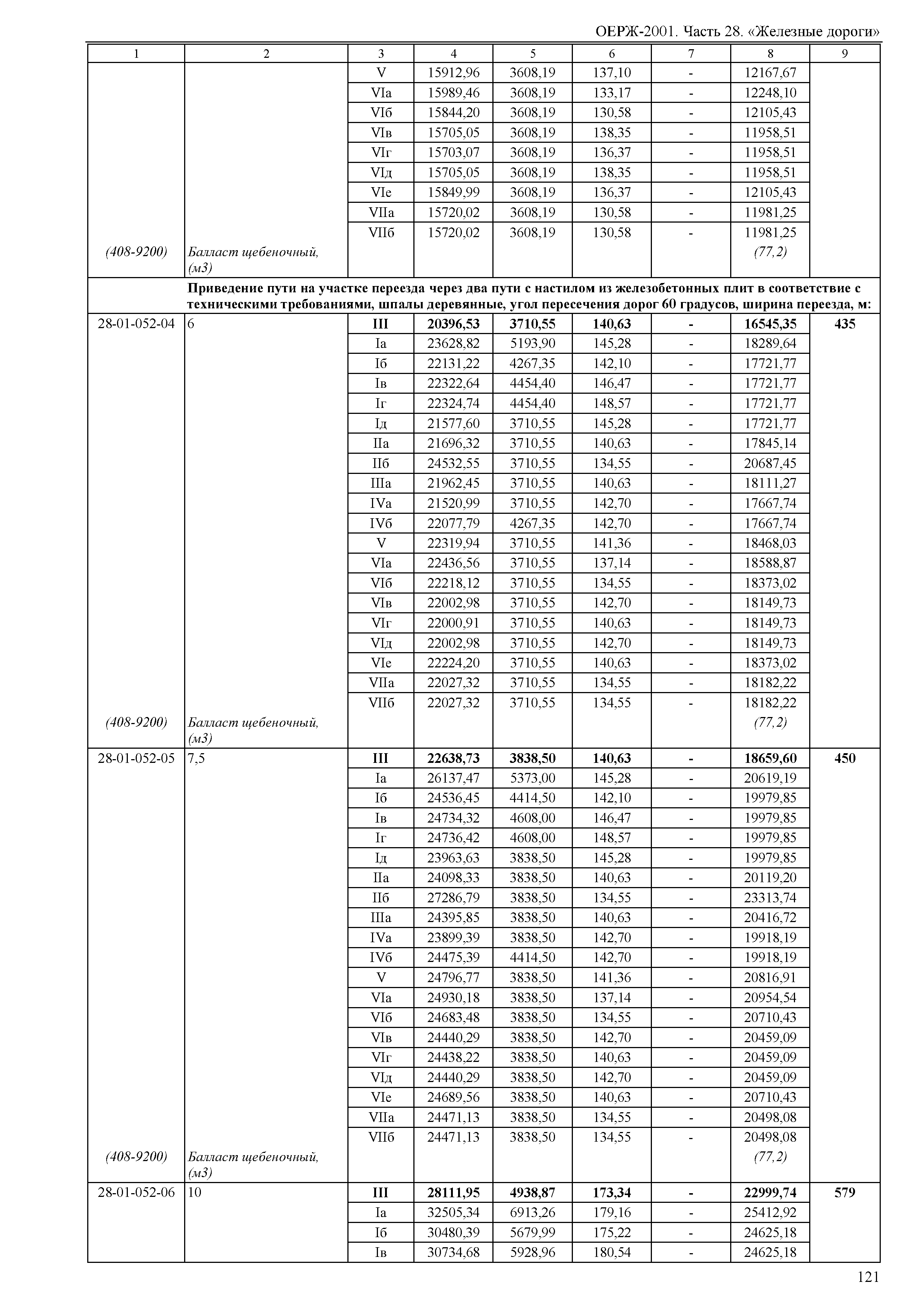 ОЕРЖ-2001. Часть 28. «Железные дороги»

| 1 | 2 | 3 | 4 | 5 | 6 | 7 | 8 | 9 |
|---|---|---|---|---|---|---|---|---|
| | | V | 15912,96 | 3608,19 | 137,10 | - | 12167,67 | |
| | | VIа | 15989,46 | 3608,19 | 133,17 | - | 12248,10 | |
| | | VIб | 15844,20 | 3608,19 | 130,58 | - | 12105,43 | |
| | | VIв | 15705,05 | 3608,19 | 138,35 | - | 11958,51 | |
| | | VIг | 15703,07 | 3608,19 | 136,37 | - | 11958,51 | |
| | | VIд | 15705,05 | 3608,19 | 138,35 | - | 11958,51 | |
| | | VIе | 15849,99 | 3608,19 | 136,37 | - | 12105,43 | |
| | | VIIа | 15720,02 | 3608,19 | 130,58 | - | 11981,25 | |
| | | VIIб | 15720,02 | 3608,19 | 130,58 | - | 11981,25 | |
| (408-9200) | Балласт щебеночный, (м3) | | | | | | (77,2) | |
| | **Приведение пути на участке переезда через два пути с настилом из железобетонных плит в соответствие с техническими требованиями, шпалы деревянные, угол пересечения дорог 60 градусов, ширина переезда, м:** | | | | | | | |
| 28-01-052-04 | 6 | **III** | **20396,53** | **3710,55** | **140,63** | **-** | **16545,35** | **435** |
| | | Iа | 23628,82 | 5193,90 | 145,28 | - | 18289,64 | |
| | | Iб | 22131,22 | 4267,35 | 142,10 | - | 17721,77 | |
| | | Iв | 22322,64 | 4454,40 | 146,47 | - | 17721,77 | |
| | | Iг | 22324,74 | 4454,40 | 148,57 | - | 17721,77 | |
| | | Iд | 21577,60 | 3710,55 | 145,28 | - | 17721,77 | |
| | | IIа | 21696,32 | 3710,55 | 140,63 | - | 17845,14 | |
| | | IIб | 24532,55 | 3710,55 | 134,55 | - | 20687,45 | |
| | | IIIа | 21962,45 | 3710,55 | 140,63 | - | 18111,27 | |
| | | IVа | 21520,99 | 3710,55 | 142,70 | - | 17667,74 | |
| | | IVб | 22077,79 | 4267,35 | 142,70 | - | 17667,74 | |
| | | V | 22319,94 | 3710,55 | 141,36 | - | 18468,03 | |
| | | VIа | 22436,56 | 3710,55 | 137,14 | - | 18588,87 | |
| | | VIб | 22218,12 | 3710,55 | 134,55 | - | 18373,02 | |
| | | VIв | 22002,98 | 3710,55 | 142,70 | - | 18149,73 | |
| | | VIг | 22000,91 | 3710,55 | 140,63 | - | 18149,73 | |
| | | VIд | 22002,98 | 3710,55 | 142,70 | - | 18149,73 | |
| | | VIе | 22224,20 | 3710,55 | 140,63 | - | 18373,02 | |
| | | VIIа | 22027,32 | 3710,55 | 134,55 | - | 18182,22 | |
| | | VIIб | 22027,32 | 3710,55 | 134,55 | - | 18182,22 | |
| (408-9200) | Балласт щебеночный, (м3) | | | | | | (77,2) | |
| 28-01-052-05 | 7,5 | **III** | **22638,73** | **3838,50** | **140,63** | **-** | **18659,60** | **450** |
| | | Iа | 26137,47 | 5373,00 | 145,28 | - | 20619,19 | |
| | | Iб | 24536,45 | 4414,50 | 142,10 | - | 19979,85 | |
| | | Iв | 24734,32 | 4608,00 | 146,47 | - | 19979,85 | |
| | | Iг | 24736,42 | 4608,00 | 148,57 | - | 19979,85 | |
| | | Iд | 23963,63 | 3838,50 | 145,28 | - | 19979,85 | |
| | | IIа | 24098,33 | 3838,50 | 140,63 | - | 20119,20 | |
| | | IIб | 27286,79 | 3838,50 | 134,55 | - | 23313,74 | |
| | | IIIа | 24395,85 | 3838,50 | 140,63 | - | 20416,72 | |
| | | IVа | 23899,39 | 3838,50 | 142,70 | - | 19918,19 | |
| | | IVб | 24475,39 | 4414,50 | 142,70 | - | 19918,19 | |
| | | V | 24796,77 | 3838,50 | 141,36 | - | 20816,91 | |
| | | VIа | 24930,18 | 3838,50 | 137,14 | - | 20954,54 | |
| | | VIб | 24683,48 | 3838,50 | 134,55 | - | 20710,43 | |
| | | VIв | 24440,29 | 3838,50 | 142,70 | - | 20459,09 | |
| | | VIг | 24438,22 | 3838,50 | 140,63 | - | 20459,09 | |
| | | VIд | 24440,29 | 3838,50 | 142,70 | - | 20459,09 | |
| | | VIе | 24689,56 | 3838,50 | 140,63 | - | 20710,43 | |
| | | VIIа | 24471,13 | 3838,50 | 134,55 | - | 20498,08 | |
| | | VIIб | 24471,13 | 3838,50 | 134,55 | - | 20498,08 | |
| (408-9200) | Балласт щебеночный, (м3) | | | | | | (77,2) | |
| 28-01-052-06 | 10 | **III** | **28111,95** | **4938,87** | **173,34** | **-** | **22999,74** | **579** |
| | | Iа | 32505,34 | 6913,26 | 179,16 | - | 25412,92 | |
| | | Iб | 30480,39 | 5679,99 | 175,22 | - | 24625,18 | |
| | | Iв | 30734,68 | 5928,96 | 180,54 | - | 24625,18 | |

121